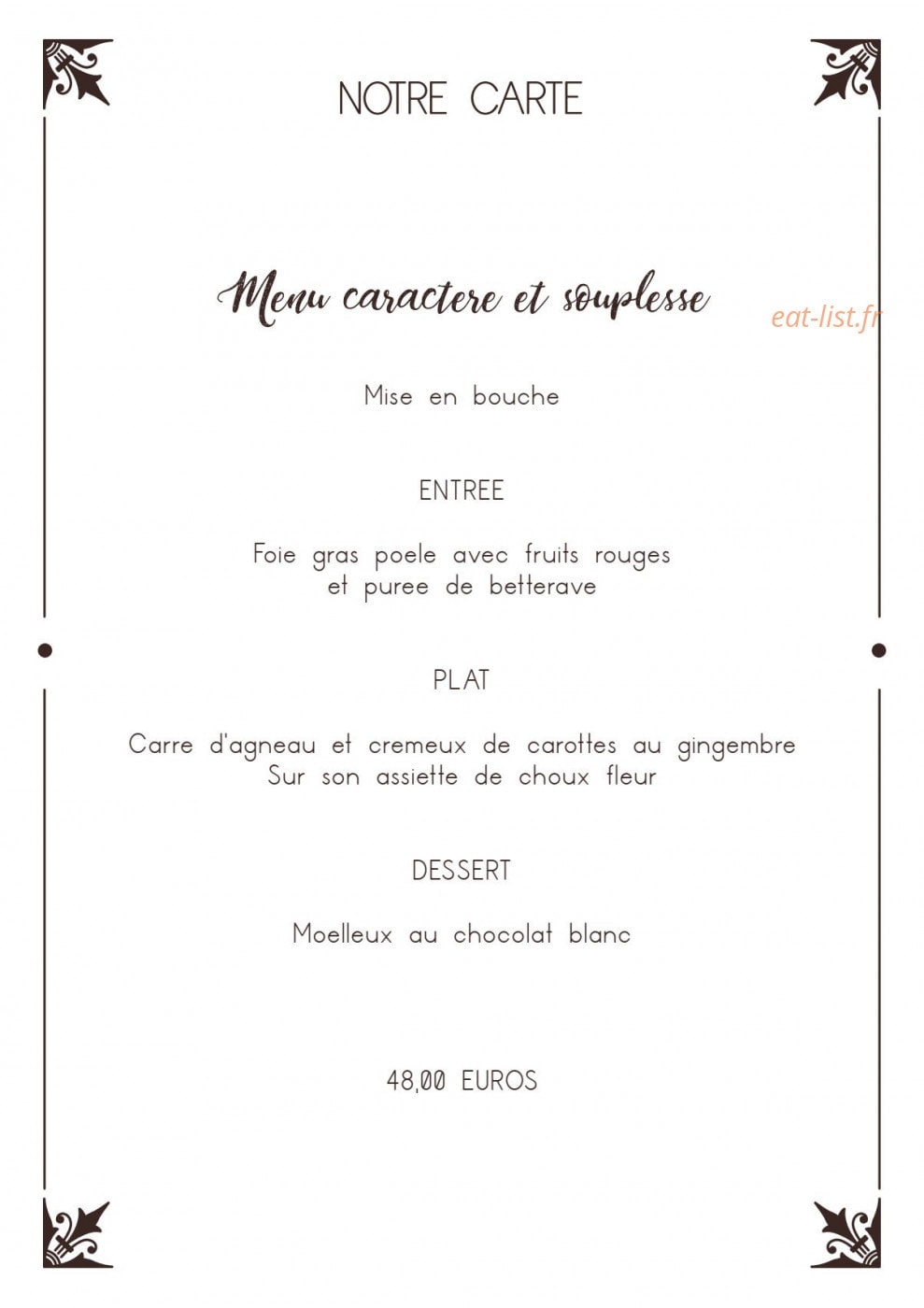 NOTRE CARTE

Menu caractere et souplesse

Mise en bouche

ENTREE

Foie gras poele avec fruits rouges
et puree de betterave

PLAT

Carre d'agneau et cremeux de carottes au gingembre
Sur son assiette de choux fleur

DESSERT

Moelleux au chocolat blanc

48,00 EUROS

eat-list.fr